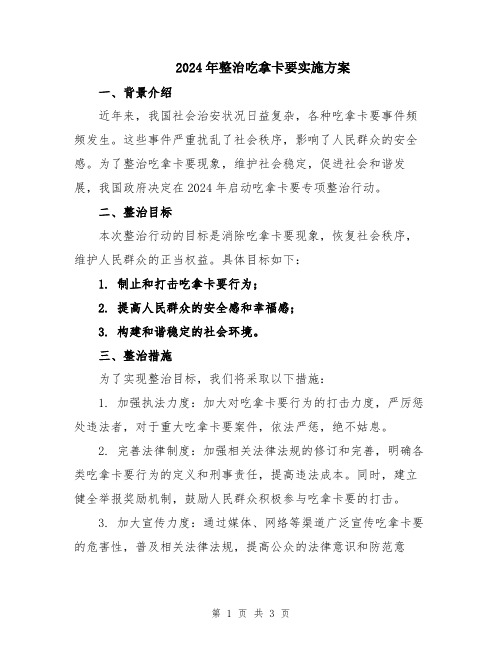 2024年整治吃拿卡要实施方案

一、背景介绍

近年来，我国社会治安状况日益复杂，各种吃拿卡要事件频频发生。这些事件严重扰乱了社会秩序，影响了人民群众的安全感。为了整治吃拿卡要现象，维护社会稳定，促进社会和谐发展，我国政府决定在2024年启动吃拿卡要专项整治行动。

二、整治目标

本次整治行动的目标是消除吃拿卡要现象，恢复社会秩序，维护人民群众的正当权益。具体目标如下：

1. 制止和打击吃拿卡要行为；

2. 提高人民群众的安全感和幸福感；

3. 构建和谐稳定的社会环境。

三、整治措施

为了实现整治目标，我们将采取以下措施：

1. 加强执法力度：加大对吃拿卡要行为的打击力度，严厉惩处违法者，对于重大吃拿卡要案件，依法严惩，绝不姑息。

2. 完善法律制度：加强相关法律法规的修订和完善，明确各类吃拿卡要行为的定义和刑事责任，提高违法成本。同时，建立健全举报奖励机制，鼓励人民群众积极参与吃拿卡要的打击。

3. 加大宣传力度：通过媒体、网络等渠道广泛宣传吃拿卡要的危害性，普及相关法律法规，提高公众的法律意识和防范意

第 1 页 共 3 页